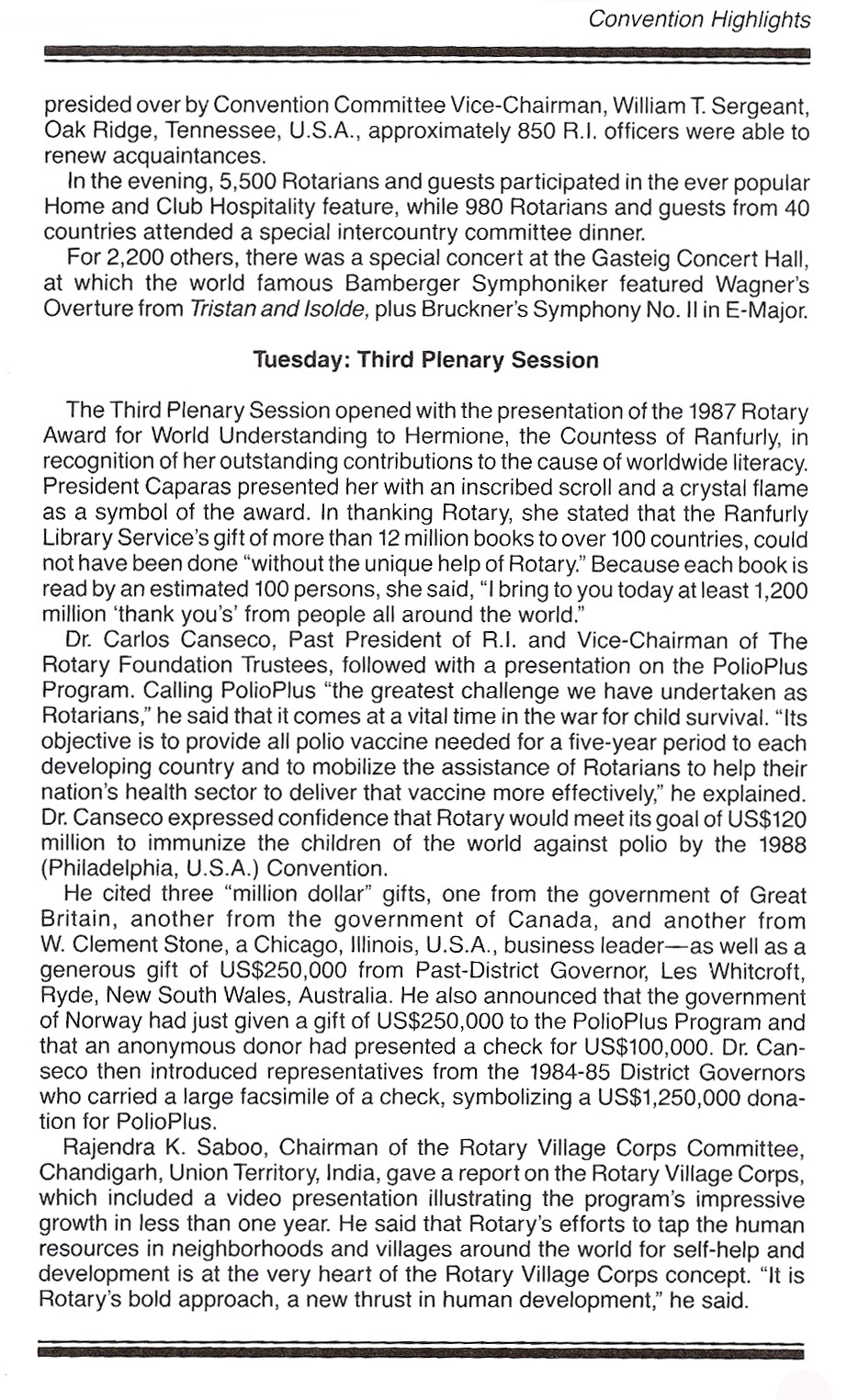 Convention Highlights

presided over by Convention Committee Vice-Chairman, William T. Sergeant, Oak Ridge, Tennessee, U.S.A., approximately 850 R.I. officers were able to renew acquaintances.

In the evening, 5,500 Rotarians and guests participated in the ever popular Home and Club Hospitality feature, while 980 Rotarians and guests from 40 countries attended a special intercountry committee dinner.

For 2,200 others, there was a special concert at the Gasteig Concert Hall, at which the world famous Bamberger Symphoniker featured Wagner's Overture from Tristan and Isolde, plus Bruckner's Symphony No. II in E-Major.

Tuesday: Third Plenary Session

The Third Plenary Session opened with the presentation of the 1987 Rotary Award for World Understanding to Hermione, the Countess of Ranfurly, in recognition of her outstanding contributions to the cause of worldwide literacy. President Caparas presented her with an inscribed scroll and a crystal flame as a symbol of the award. In thanking Rotary, she stated that the Ranfurly Library Service's gift of more than 12 million books to over 100 countries, could not have been done "without the unique help of Rotary." Because each book is read by an estimated 100 persons, she said, "I bring to you today at least 1,200 million 'thank you's' from people all around the world."

Dr. Carlos Canseco, Past President of R.I. and Vice-Chairman of The Rotary Foundation Trustees, followed with a presentation on the PolioPlus Program. Calling PolioPlus "the greatest challenge we have undertaken as Rotarians," he said that it comes at a vital time in the war for child survival. "Its objective is to provide all polio vaccine needed for a five-year period to each developing country and to mobilize the assistance of Rotarians to help their nation's health sector to deliver that vaccine more effectively," he explained. Dr. Canseco expressed confidence that Rotary would meet its goal of US$120 million to immunize the children of the world against polio by the 1988 (Philadelphia, U.S.A.) Convention.

He cited three "million dollar" gifts, one from the government of Great Britain, another from the government of Canada, and another from W. Clement Stone, a Chicago, Illinois, U.S.A., business leader—as well as a generous gift of US$250,000 from Past-District Governor, Les Whitcroft, Ryde, New South Wales, Australia. He also announced that the government of Norway had just given a gift of US$250,000 to the PolioPlus Program and that an anonymous donor had presented a check for US$100,000. Dr. Canseco then introduced representatives from the 1984-85 District Governors who carried a large facsimile of a check, symbolizing a US$1,250,000 donation for PolioPlus.

Rajendra K. Saboo, Chairman of the Rotary Village Corps Committee, Chandigarh, Union Territory, India, gave a report on the Rotary Village Corps, which included a video presentation illustrating the program's impressive growth in less than one year. He said that Rotary's efforts to tap the human resources in neighborhoods and villages around the world for self-help and development is at the very heart of the Rotary Village Corps concept. "It is Rotary's bold approach, a new thrust in human development," he said.